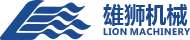 雄狮机械
LION MACHINERY